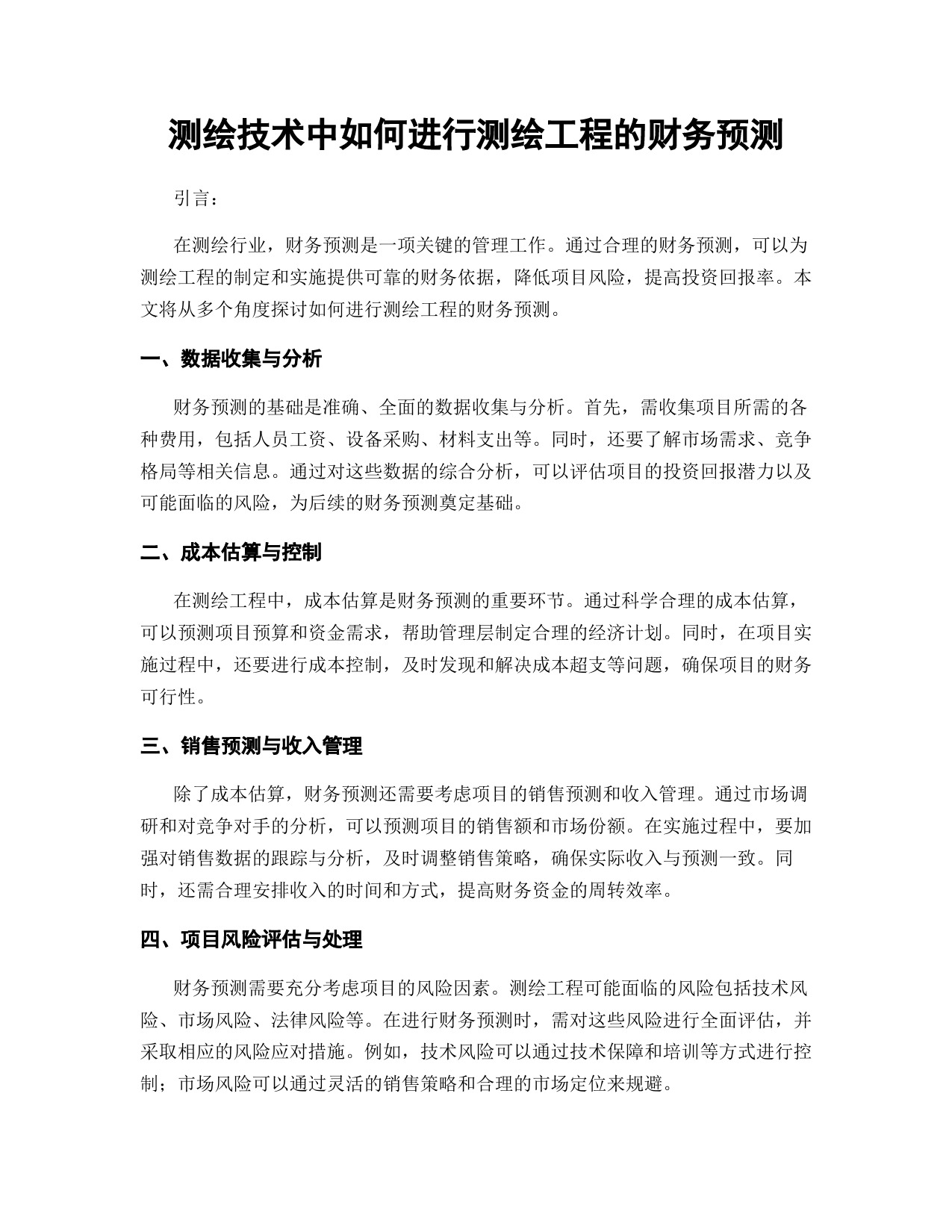 测绘技术中如何进行测绘工程的财务预测

引言：

在测绘行业，财务预测是一项关键的管理工作。通过合理的财务预测，可以为测绘工程的制定和实施提供可靠的财务依据，降低项目风险，提高投资回报率。本文将从多个角度探讨如何进行测绘工程的财务预测。

一、数据收集与分析

财务预测的基础是准确、全面的数据收集与分析。首先，需收集项目所需的各种费用，包括人员工资、设备采购、材料支出等。同时，还要了解市场需求、竞争格局等相关信息。通过对这些数据的综合分析，可以评估项目的投资回报潜力以及可能面临的风险，为后续的财务预测奠定基础。

二、成本估算与控制

在测绘工程中，成本估算是财务预测的重要环节。通过科学合理的成本估算，可以预测项目预算和资金需求，帮助管理层制定合理的经济计划。同时，在项目实施过程中，还要进行成本控制，及时发现和解决成本超支等问题，确保项目的财务可行性。

三、销售预测与收入管理

除了成本估算，财务预测还需要考虑项目的销售预测和收入管理。通过市场调研和对竞争对手的分析，可以预测项目的销售额和市场份额。在实施过程中，要加强对销售数据的跟踪与分析，及时调整销售策略，确保实际收入与预测一致。同时，还需合理安排收入的时间和方式，提高财务资金的周转效率。

四、项目风险评估与处理

财务预测需要充分考虑项目的风险因素。测绘工程可能面临的风险包括技术风险、市场风险、法律风险等。在进行财务预测时，需对这些风险进行全面评估，并采取相应的风险应对措施。例如，技术风险可以通过技术保障和培训等方式进行控制；市场风险可以通过灵活的销售策略和合理的市场定位来规避。